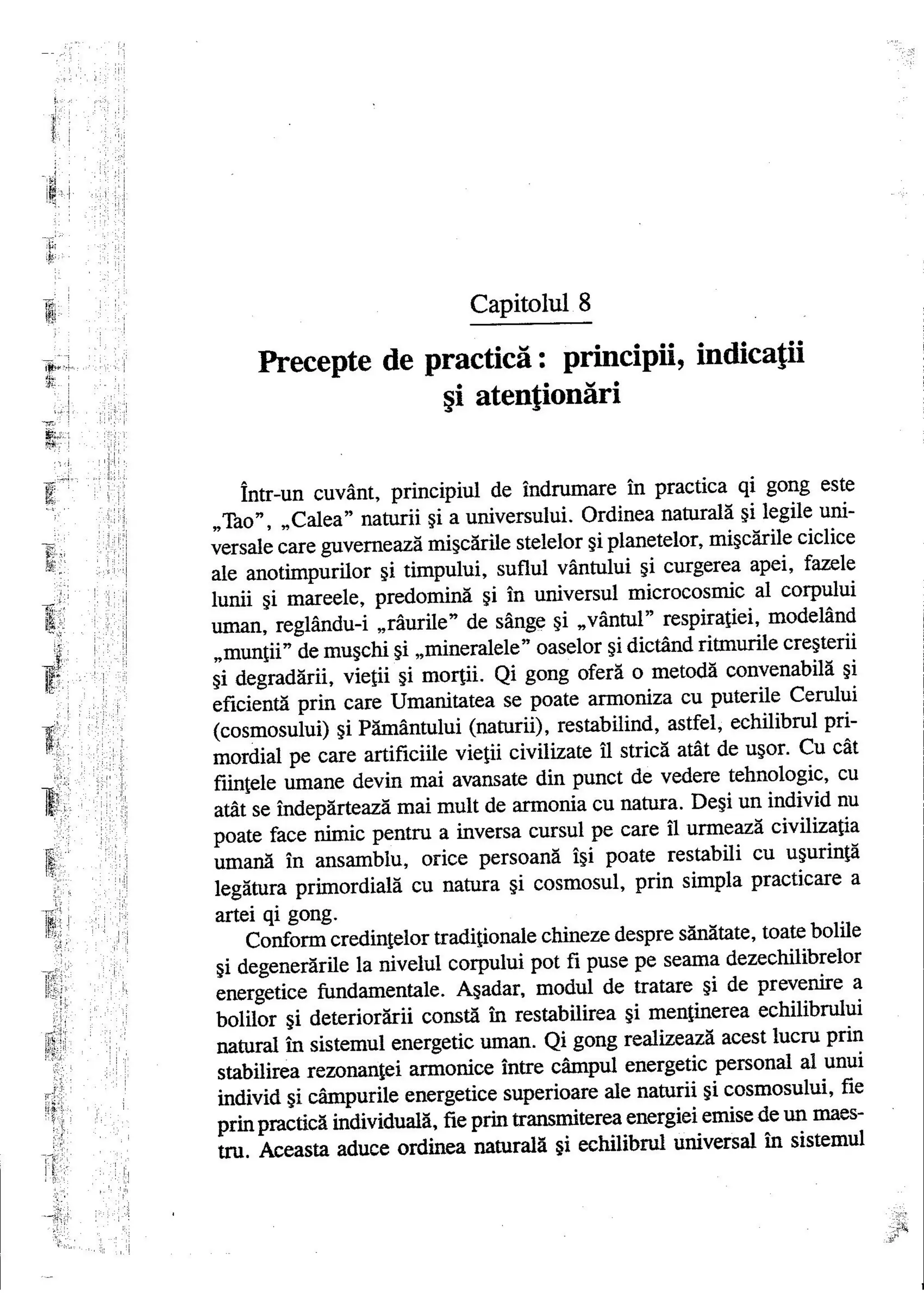 Capitolul 8

Precepte de practică: principii, indicaţii şi atenţionări

Într-un cuvânt, principiul de îndrumare în practica qi gong este „Tao", „Calea" naturii şi a universului. Ordinea naturală şi legile universale care guvernează mişcările stelelor şi planetelor, mişcările ciclice ale anotimpurilor şi timpului, suflul vântului şi curgerea apei, fazele lunii şi mareele, predomină şi în universul microcosmic al corpului uman, reglându-i „râurile" de sânge şi „vântul" respiraţiei, modelând „munţii" de muşchi şi „mineralele" oaselor şi dictând ritmurile creşterii şi degradării, vieţii şi morţii. Qi gong oferă o metodă convenabilă şi eficientă prin care Umanitatea se poate armoniza cu puterile Cerului (cosmosului) şi Pământului (naturii), restabilind, astfel, echilibrul primordial pe care artificiile vieţii civilizate îl strică atât de uşor. Cu cât fiinţele umane devin mai avansate din punct de vedere tehnologic, cu atât se îndepărtează mai mult de armonia cu natura. Deşi un individ nu poate face nimic pentru a inversa cursul pe care îl urmează civilizaţia umană în ansamblu, orice persoană îşi poate restabili cu uşurinţă legătura primordială cu natura şi cosmosul, prin simpla practicare a artei qi gong.

Conform credinţelor tradiţionale chineze despre sănătate, toate bolile şi degenerările la nivelul corpului pot fi puse pe seama dezechilibrelor energetice fundamentale. Aşadar, modul de tratare şi de prevenire a bolilor şi deteriorării constă în restabilirea şi menţinerea echilibrului natural în sistemul energetic uman. Qi gong realizează acest lucru prin stabilirea rezonanţei armonice între câmpul energetic personal al unui individ şi câmpurile energetice superioare ale naturii şi cosmosului, fie prin practică individuală, fie prin transmiterea energiei emise de un maestru. Aceasta aduce ordinea naturală şi echilibrul universal în sistemul